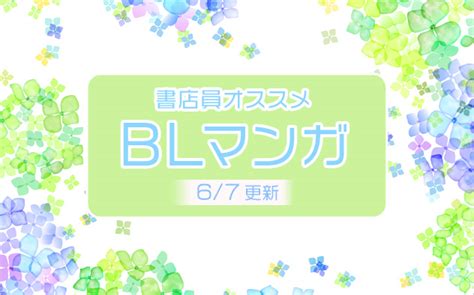 書店員オススメ

BLマンガ

6/7 更新